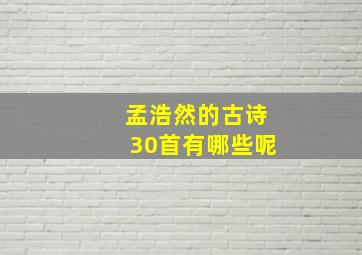 孟浩然的古诗
30首有哪些呢